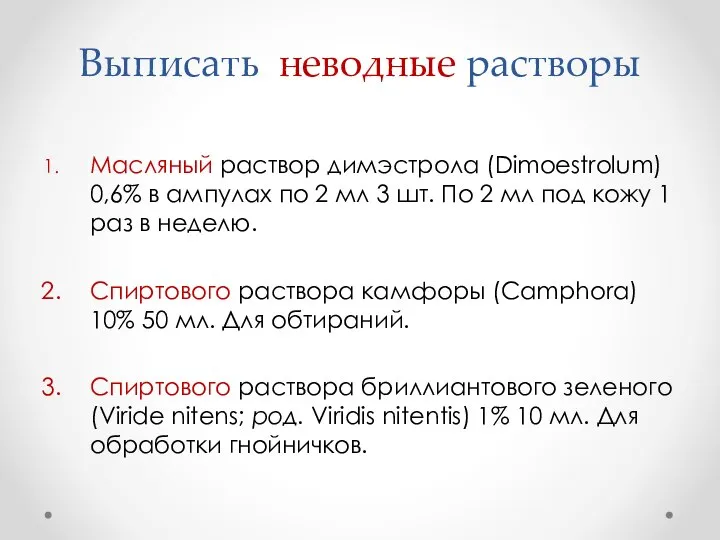 Выписать неводные растворы

1. Масляный раствор димэстрола (Dimoestrolum) 0,6% в ампулах по 2 мл 3 шт. По 2 мл под кожу 1 раз в неделю.

2. Спиртового раствора камфоры (Camphora) 10% 50 мл. Для обтираний.

3. Спиртового раствора бриллиантового зеленого (Viride nitens; род. Viridis nitentis) 1% 10 мл. Для обработки гнойничков.